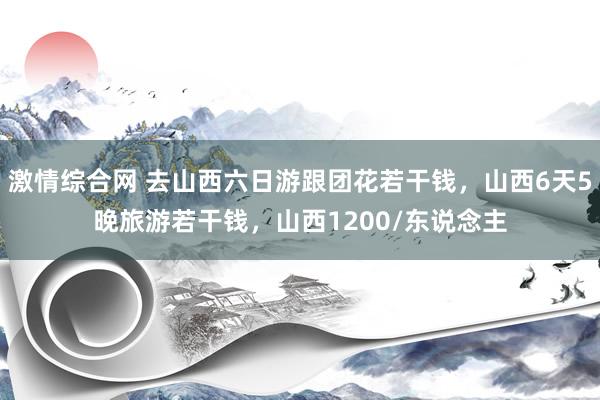 激情综合网 去山西六日游跟团花若干钱，山西6天5晚旅游若干钱，山西1200/东说念主